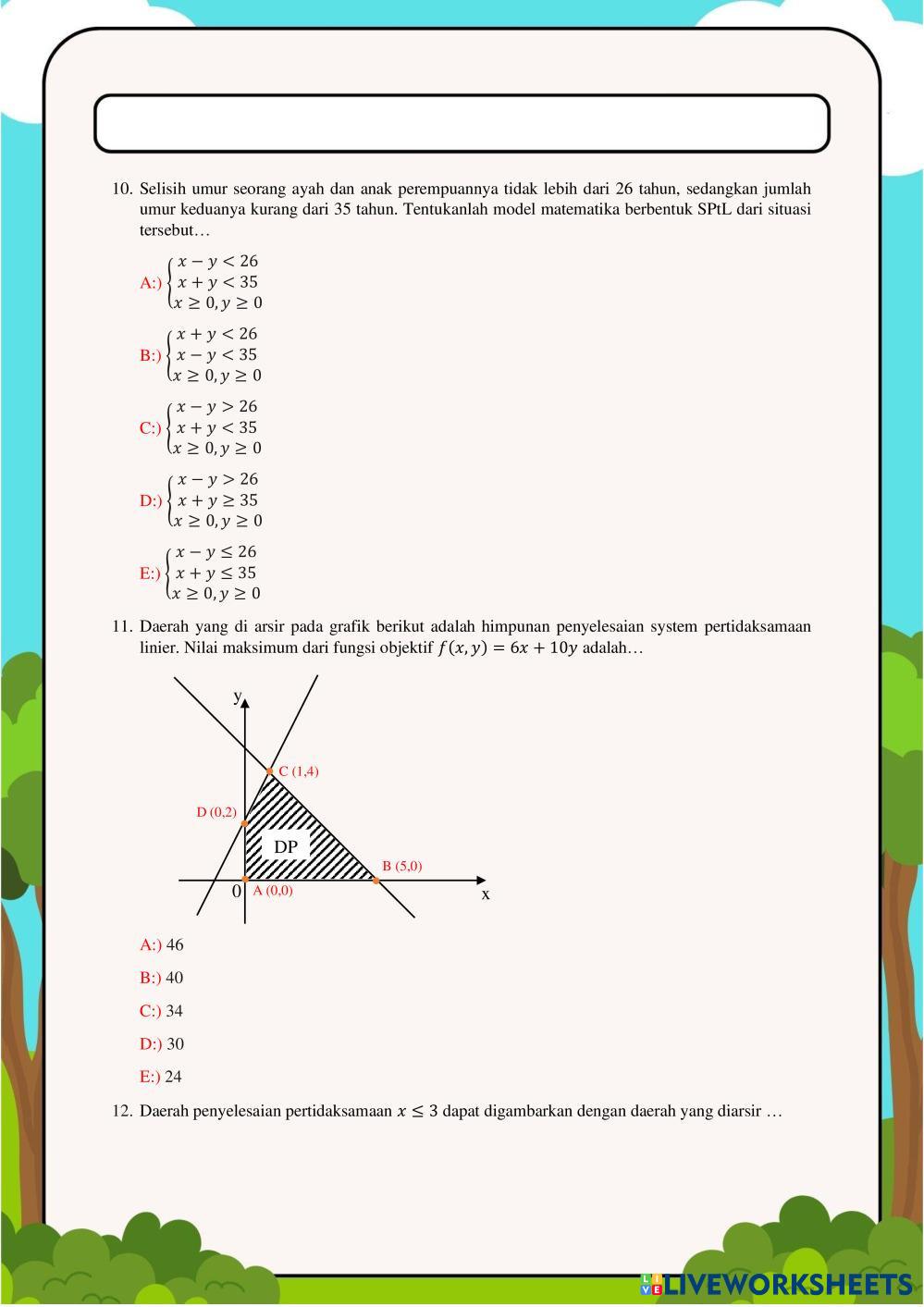 10. Selisih umur seorang ayah dan anak perempuannya tidak lebih dari 26 tahun, sedangkan jumlah umur keduanya kurang dari 35 tahun. Tentukanlah model matematika berbentuk SPtL dari situasi tersebut…

A:) $\begin{cases} x - y < 26 \\ x + y < 35 \\ x \geq 0, y \geq 0 \end{cases}$

B:) $\begin{cases} x + y < 26 \\ x - y < 35 \\ x \geq 0, y \geq 0 \end{cases}$

C:) $\begin{cases} x - y > 26 \\ x + y < 35 \\ x \geq 0, y \geq 0 \end{cases}$

D:) $\begin{cases} x - y > 26 \\ x + y \geq 35 \\ x \geq 0, y \geq 0 \end{cases}$

E:) $\begin{cases} x - y \leq 26 \\ x + y \leq 35 \\ x \geq 0, y \geq 0 \end{cases}$

11. Daerah yang di arsir pada grafik berikut adalah himpunan penyelesaian system pertidaksamaan linier. Nilai maksimum dari fungsi objektif $f(x, y) = 6x + 10y$ adalah…

y
C (1,4)
D (0,2)
DP
B (5,0)
0 A (0,0)
x

A:) 46

B:) 40

C:) 34

D:) 30

E:) 24

12. Daerah penyelesaian pertidaksamaan $x \leq 3$ dapat digambarkan dengan daerah yang diarsir …

LIVEWORKSHEETS